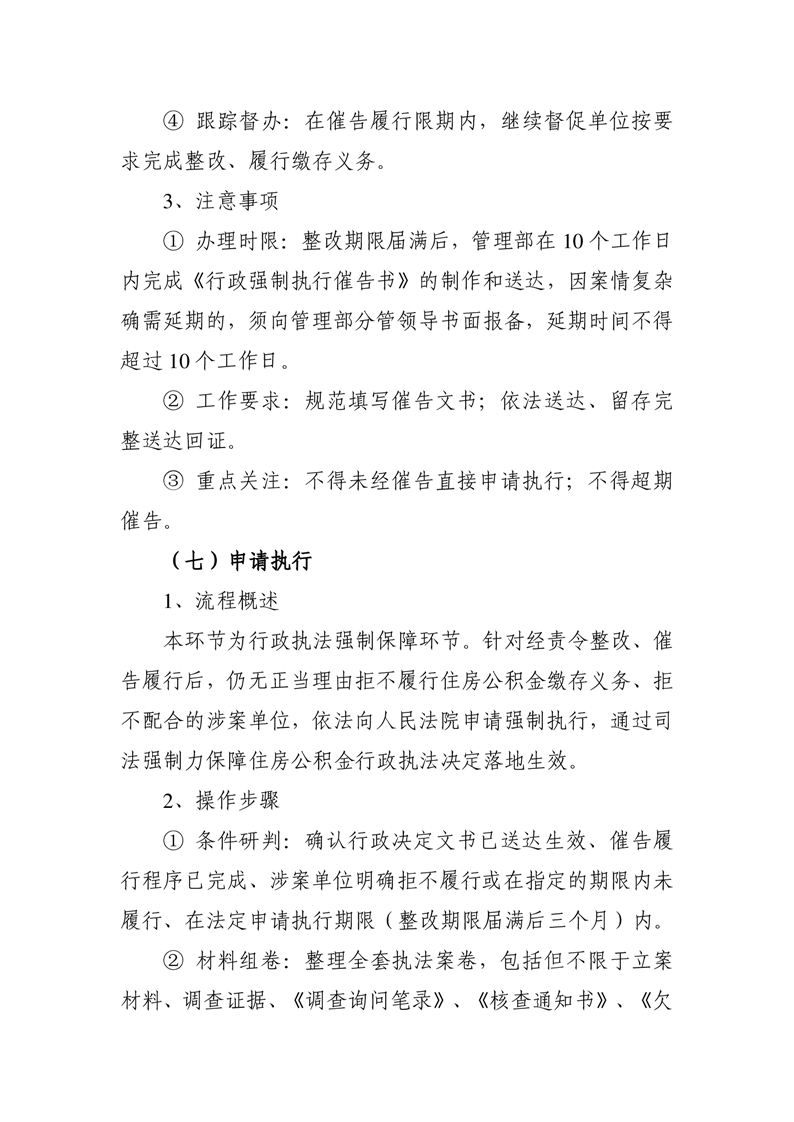 ④ 跟踪督办：在催告履行限期内，继续督促单位按要求完成整改、履行缴存义务。

3、注意事项

① 办理时限：整改期限届满后，管理部在10个工作日内完成《行政强制执行催告书》的制作和送达，因案情复杂确需延期的，须向管理部分管领导书面报备，延期时间不得超过10个工作日。

② 工作要求：规范填写催告文书；依法送达、留存完整送达回证。

③ 重点关注：不得未经催告直接申请执行；不得超期催告。

（七）申请执行

1、流程概述

本环节为行政执法强制保障环节。针对经责令整改、催告履行后，仍无正当理由拒不履行住房公积金缴存义务、拒不配合的涉案单位，依法向人民法院申请强制执行，通过司法强制力保障住房公积金行政执法决定落地生效。

2、操作步骤

① 条件研判：确认行政决定文书已送达生效、催告履行程序已完成、涉案单位明确拒不履行或在指定的期限内未履行、在法定申请执行期限（整改期限届满后三个月）内。

② 材料组卷：整理全套执法案卷，包括但不限于立案材料、调查证据、《调查询问笔录》、《核查通知书》、《欠